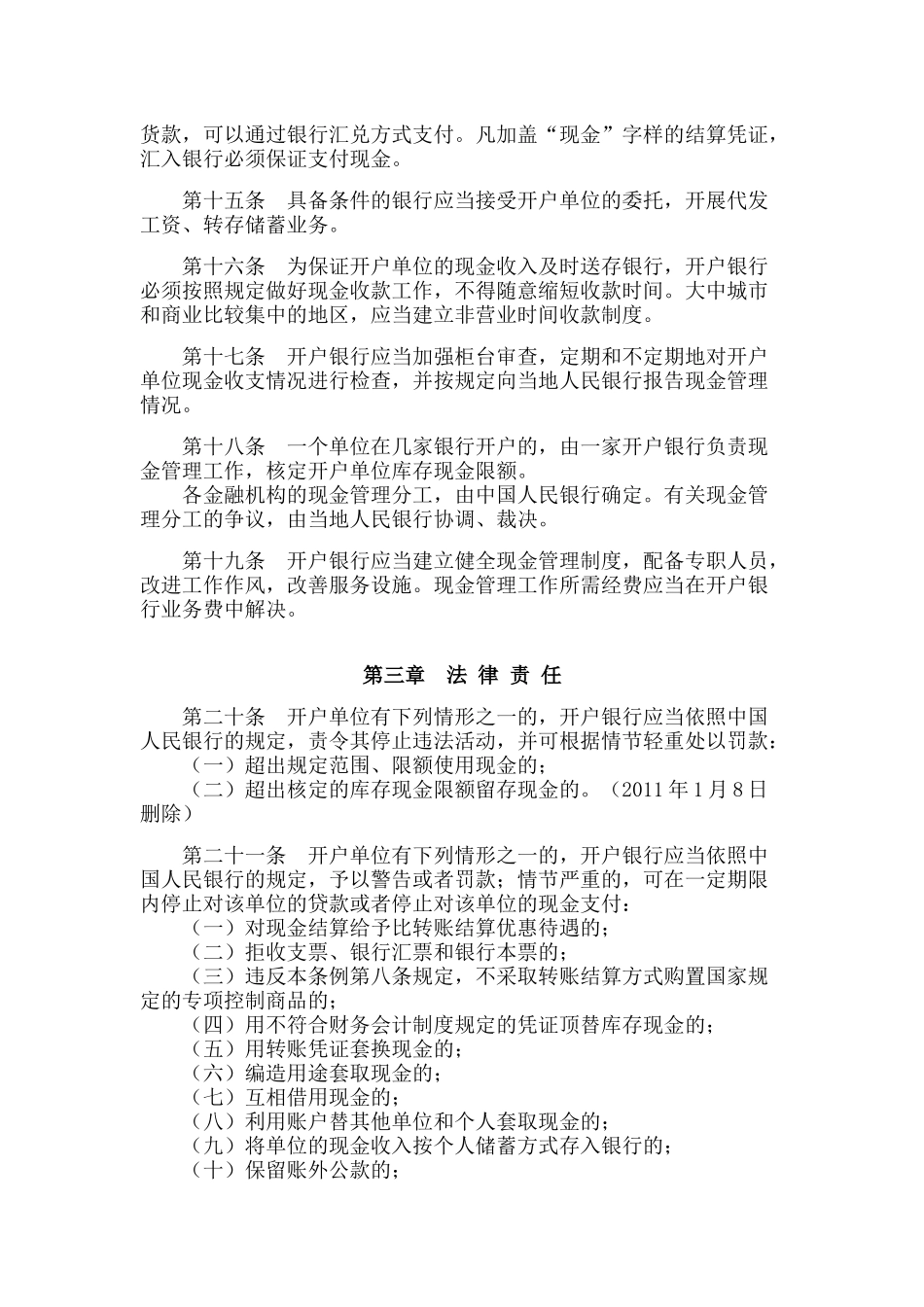 货款，可以通过银行汇兑方式支付。凡加盖“现金”字样的结算凭证，汇入银行必须保证支付现金。

第十五条　具备条件的银行应当接受开户单位的委托，开展代发工资、转存储蓄业务。

第十六条　为保证开户单位的现金收入及时送存银行，开户银行必须按照规定做好现金收款工作，不得随意缩短收款时间。大中城市和商业比较集中的地区，应当建立非营业时间收款制度。

第十七条　开户银行应当加强柜台审查，定期和不定期地对开户单位现金收支情况进行检查，并按规定向当地人民银行报告现金管理情况。

第十八条　一个单位在几家银行开户的，由一家开户银行负责现金管理工作，核定开户单位库存现金限额。
各金融机构的现金管理分工，由中国人民银行确定。有关现金管理分工的争议，由当地人民银行协调、裁决。

第十九条　开户银行应当建立健全现金管理制度，配备专职人员，改进工作作风，改善服务设施。现金管理工作所需经费应当在开户银行业务费中解决。

第三章　法 律 责 任

第二十条　开户单位有下列情形之一的，开户银行应当依照中国人民银行的规定，责令其停止违法活动，并可根据情节轻重处以罚款：
（一）超出规定范围、限额使用现金的；
（二）超出核定的库存现金限额留存现金的。（2011 年 1 月 8 日删除）

第二十一条　开户单位有下列情形之一的，开户银行应当依照中国人民银行的规定，予以警告或者罚款；情节严重的，可在一定期限内停止对该单位的贷款或者停止对该单位的现金支付：
（一）对现金结算给予比转账结算优惠待遇的；
（二）拒收支票、银行汇票和银行本票的；
（三）违反本条例第八条规定，不采取转账结算方式购置国家规定的专项控制商品的；
（四）用不符合财务会计制度规定的凭证顶替库存现金的；
（五）用转账凭证套换现金的；
（六）编造用途套取现金的；
（七）互相借用现金的；
（八）利用账户替其他单位和个人套取现金的；
（九）将单位的现金收入按个人储蓄方式存入银行的；
（十）保留账外公款的；